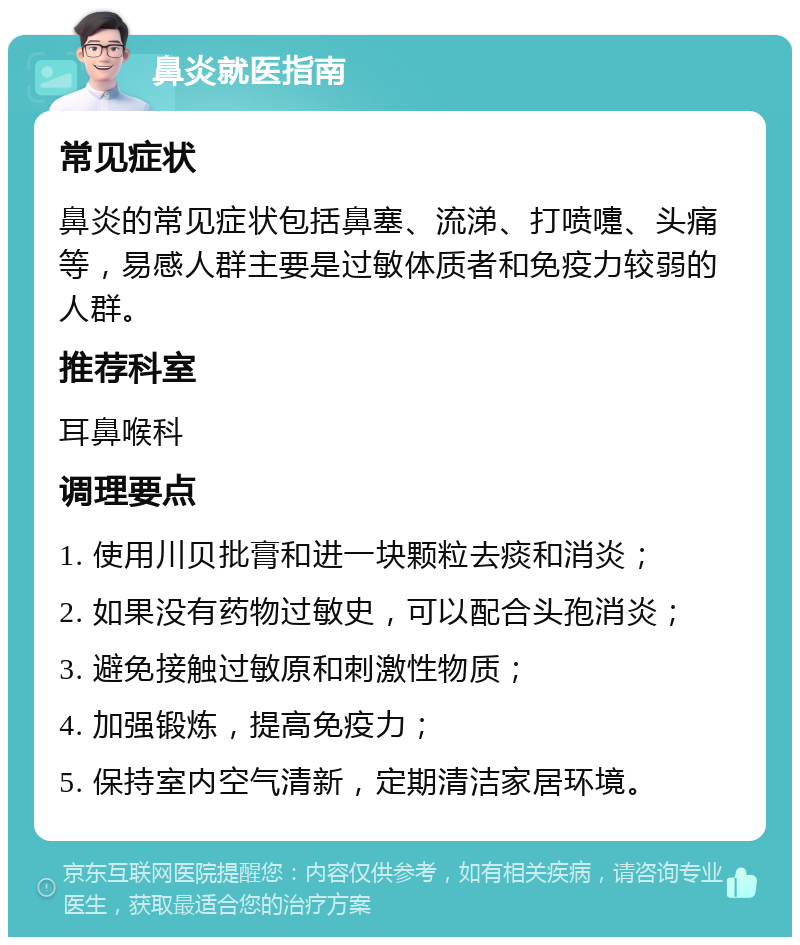 鼻炎就医指南

常见症状

鼻炎的常见症状包括鼻塞、流涕、打喷嚏、头痛等，易感人群主要是过敏体质者和免疫力较弱的人群。

推荐科室

耳鼻喉科

调理要点

1. 使用川贝批膏和进一块颗粒去痰和消炎；

2. 如果没有药物过敏史，可以配合头孢消炎；

3. 避免接触过敏原和刺激性物质；

4. 加强锻炼，提高免疫力；

5. 保持室内空气清新，定期清洁家居环境。

京东互联网医院提醒您：内容仅供参考，如有相关疾病，请咨询专业医生，获取最适合您的治疗方案